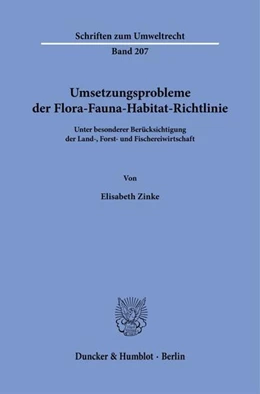 Schriften zum Umweltrecht

Band 207

Umsetzungsprobleme der Flora-Fauna-Habitat-Richtlinie

Unter besonderer Berücksichtigung der Land-, Forst- und Fischereiwirtschaft

Von

Elisabeth Zinke

Duncker & Humblot · Berlin